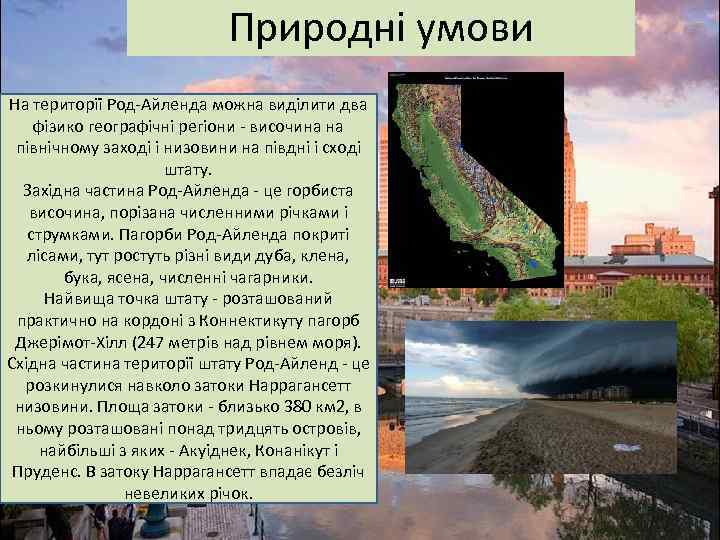 Природні умови

На території Род-Айленда можна виділити два фізико географічні регіони - височина на північному заході і низовини на півдні і сході штату.
Західна частина Род-Айленда - це горбиста височина, порізана численними річками і струмками. Пагорби Род-Айленда покриті лісами, тут ростуть різні види дуба, клена, бука, ясена, численні чагарники.
Найвища точка штату - розташований практично на кордоні з Коннектикуту пагорб Джерімот-Хілл (247 метрів над рівнем моря). Східна частина території штату Род-Айленд - це розкинулися навколо затоки Наррагансетт низовини. Площа затоки - близько 380 км2, в ньому розташовані понад тридцять островів, найбільші з яких - Акуіднек, Конанікут і Пруденс. В затоку Наррагансетт впадає безліч невеликих річок.